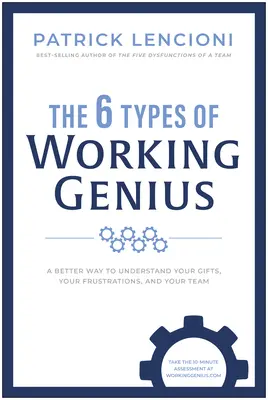 PATRICK LENCIONI
BEST-SELLING AUTHOR OF THE FIVE DYSFUNCTIONS OF A TEAM

THE 6 TYPES OF
WORKING
GENIUS

A BETTER WAY TO UNDERSTAND YOUR GIFTS, YOUR FRUSTRATIONS, AND YOUR TEAM

TAKE THE 10 MINUTE ASSESSMENT AT WORKINGGENIUS.COM